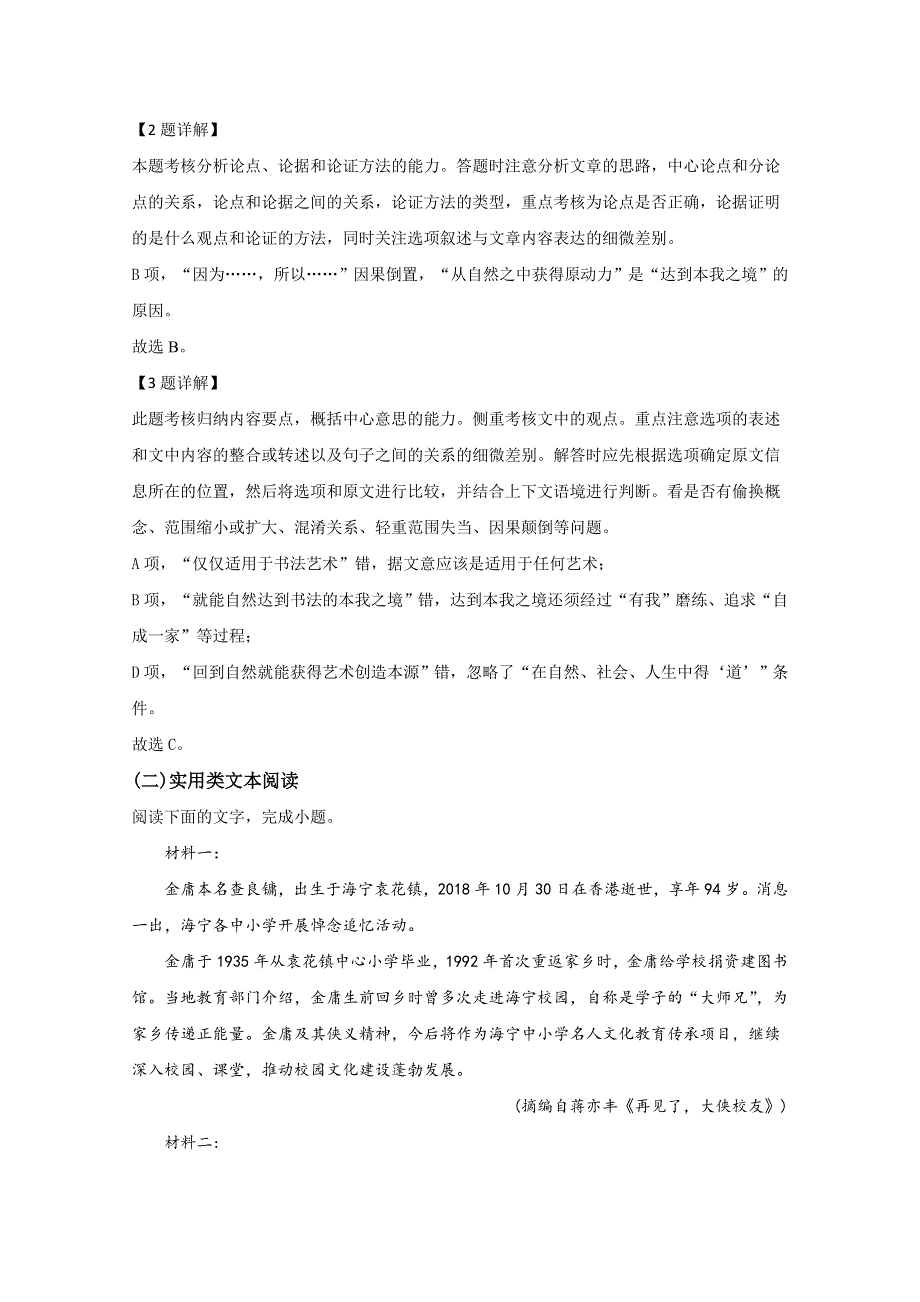 【2题详解】

本题考核分析论点、论据和论证方法的能力。答题时注意分析文章的思路，中心论点和分论点的关系，论点和论据之间的关系，论证方法的类型，重点考核为论点是否正确，论据证明的是什么观点和论证的方法，同时关注选项叙述与文章内容表达的细微差别。

B项，“因为……，所以……”因果倒置，“从自然之中获得原动力”是“达到本我之境”的原因。

故选B。

【3题详解】

此题考核归纳内容要点，概括中心意思的能力。侧重考核文中的观点。重点注意选项的表述和文中内容的整合或转述以及句子之间的关系的细微差别。解答时应先根据选项确定原文信息所在的位置，然后将选项和原文进行比较，并结合上下文语境进行判断。看是否有偷换概念、范围缩小或扩大、混淆关系、轻重范围失当、因果颠倒等问题。

A项，“仅仅适用于书法艺术”错，据文意应该是适用于任何艺术；

B项，“就能自然达到书法的本我之境”错，达到本我之境还须经过“有我”磨练、追求“自成一家”等过程；

D项，“回到自然就能获得艺术创造本源”错，忽略了“在自然、社会、人生中得‘道’”条件。

故选C。

(二)实用类文本阅读

阅读下面的文字，完成小题。

材料一：

金庸本名查良镛，出生于海宁袁花镇，2018年10月30日在香港逝世，享年94岁。消息一出，海宁各中小学开展悼念追忆活动。

金庸于1935年从袁花镇中心小学毕业，1992年首次重返家乡时，金庸给学校捐资建图书馆。当地教育部门介绍，金庸生前回乡时曾多次走进海宁校园，自称是学子的“大师兄”，为家乡传递正能量。金庸及其侠义精神，今后将作为海宁中小学名人文化教育传承项目，继续深入校园、课堂，推动校园文化建设蓬勃发展。

(摘编自蒋亦丰《再见了，大侠校友》)

材料二：